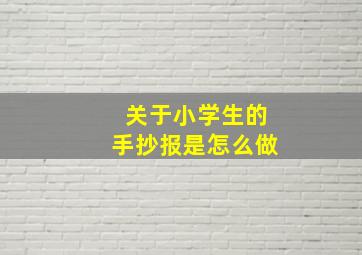 关于小学生的
手抄报是怎么做